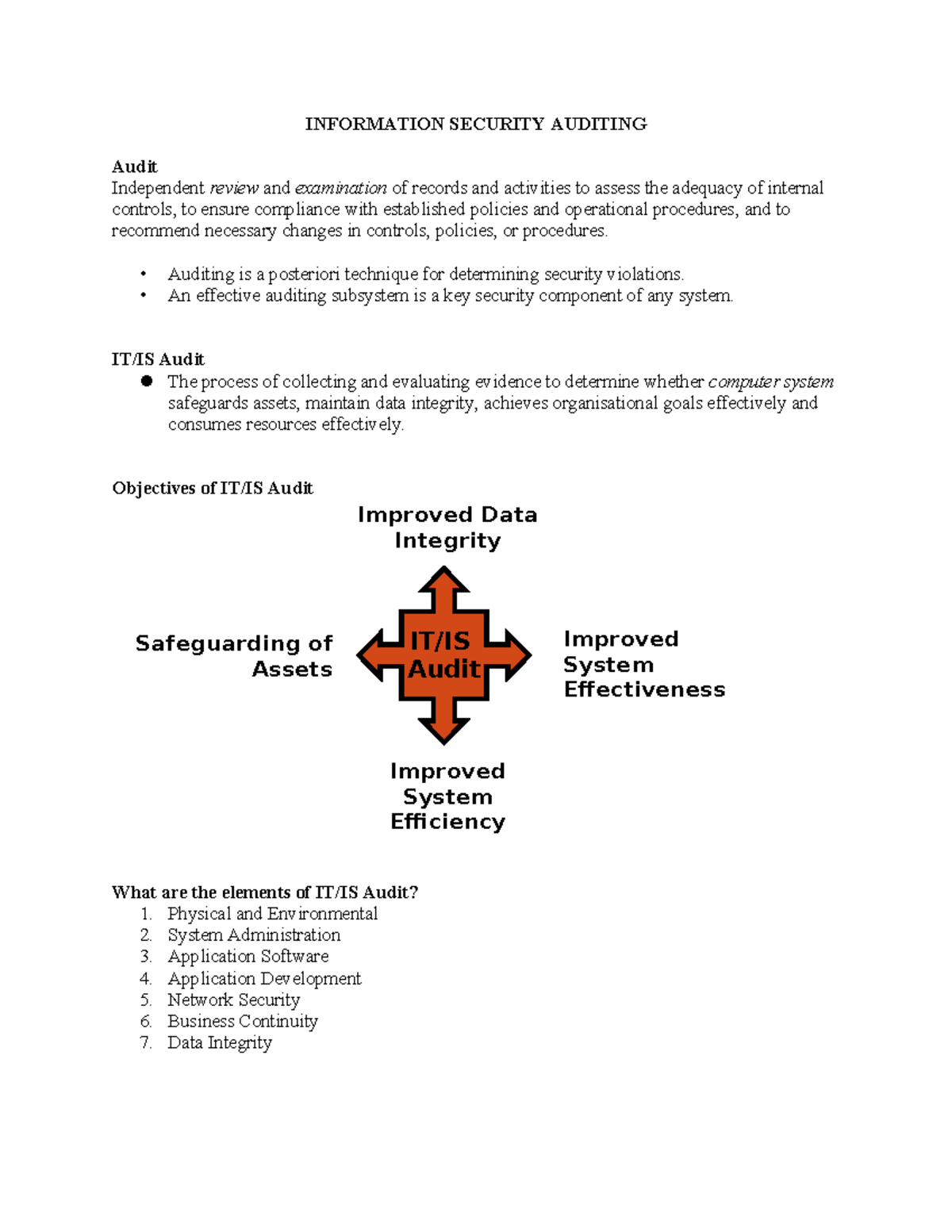 INFORMATION SECURITY AUDITING

Audit

Independent review and examination of records and activities to assess the adequacy of internal controls, to ensure compliance with established policies and operational procedures, and to recommend necessary changes in controls, policies, or procedures.

• Auditing is a posteriori technique for determining security violations.
• An effective auditing subsystem is a key security component of any system.

IT/IS Audit

• The process of collecting and evaluating evidence to determine whether computer system safeguards assets, maintain data integrity, achieves organisational goals effectively and consumes resources effectively.

Objectives of IT/IS Audit

Improved Data Integrity

Safeguarding of Assets

IT/IS Audit

Improved System Effectiveness

Improved System Efficiency

What are the elements of IT/IS Audit?
1. Physical and Environmental
2. System Administration
3. Application Software
4. Application Development
5. Network Security
6. Business Continuity
7. Data Integrity